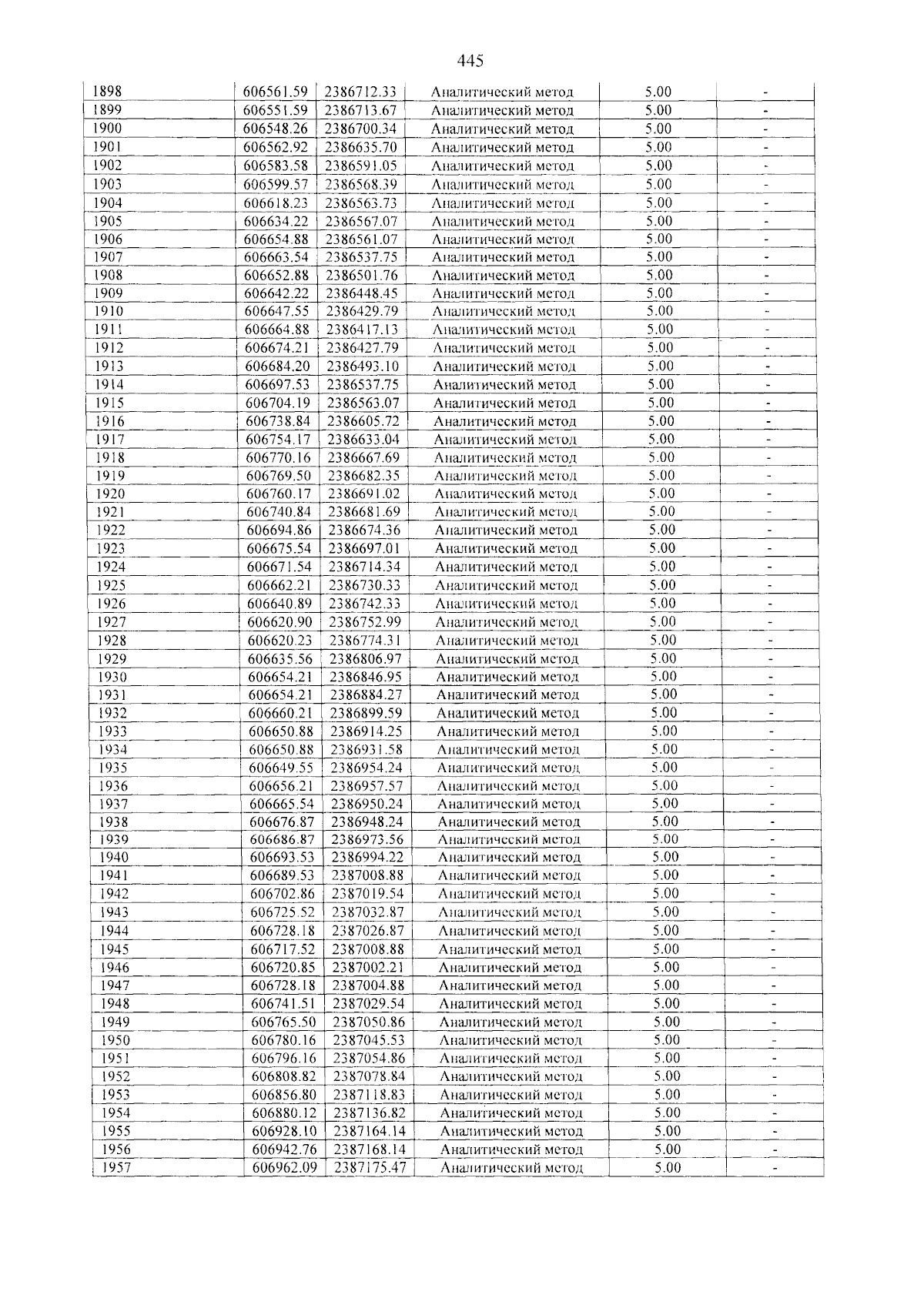 445

| 1898 | 606561.59 | 2386712.33 | Аналитический метод | 5.00 | - |
|---|---|---|---|---|---|
| 1899 | 606551.59 | 2386713.67 | Аналитический метод | 5.00 | - |
| 1900 | 606548.26 | 2386700.34 | Аналитический метод | 5.00 | - |
| 1901 | 606562.92 | 2386635.70 | Аналитический метод | 5.00 | - |
| 1902 | 606583.58 | 2386591.05 | Аналитический метод | 5.00 | - |
| 1903 | 606599.57 | 2386568.39 | Аналитический метод | 5.00 | - |
| 1904 | 606618.23 | 2386563.73 | Аналитический метод | 5.00 | - |
| 1905 | 606634.22 | 2386567.07 | Аналитический метод | 5.00 | - |
| 1906 | 606654.88 | 2386561.07 | Аналитический метод | 5.00 | - |
| 1907 | 606663.54 | 2386537.75 | Аналитический метод | 5.00 | - |
| 1908 | 606652.88 | 2386501.76 | Аналитический метод | 5.00 | - |
| 1909 | 606642.22 | 2386448.45 | Аналитический метод | 5.00 | - |
| 1910 | 606647.55 | 2386429.79 | Аналитический метод | 5.00 | - |
| 1911 | 606664.88 | 2386417.13 | Аналитический метод | 5.00 | - |
| 1912 | 606674.21 | 2386427.79 | Аналитический метод | 5.00 | - |
| 1913 | 606684.20 | 2386493.10 | Аналитический метод | 5.00 | - |
| 1914 | 606697.53 | 2386537.75 | Аналитический метод | 5.00 | - |
| 1915 | 606704.19 | 2386563.07 | Аналитический метод | 5.00 | - |
| 1916 | 606738.84 | 2386605.72 | Аналитический метод | 5.00 | - |
| 1917 | 606754.17 | 2386633.04 | Аналитический метод | 5.00 | - |
| 1918 | 606770.16 | 2386667.69 | Аналитический метод | 5.00 | - |
| 1919 | 606769.50 | 2386682.35 | Аналитический метод | 5.00 | - |
| 1920 | 606760.17 | 2386691.02 | Аналитический метод | 5.00 | - |
| 1921 | 606740.84 | 2386681.69 | Аналитический метод | 5.00 | - |
| 1922 | 606694.86 | 2386674.36 | Аналитический метод | 5.00 | - |
| 1923 | 606675.54 | 2386697.01 | Аналитический метод | 5.00 | - |
| 1924 | 606671.54 | 2386714.34 | Аналитический метод | 5.00 | - |
| 1925 | 606662.21 | 2386730.33 | Аналитический метод | 5.00 | - |
| 1926 | 606640.89 | 2386742.33 | Аналитический метод | 5.00 | - |
| 1927 | 606620.90 | 2386752.99 | Аналитический метод | 5.00 | - |
| 1928 | 606620.23 | 2386774.31 | Аналитический метод | 5.00 | - |
| 1929 | 606635.56 | 2386806.97 | Аналитический метод | 5.00 | - |
| 1930 | 606654.21 | 2386846.95 | Аналитический метод | 5.00 | - |
| 1931 | 606654.21 | 2386884.27 | Аналитический метод | 5.00 | - |
| 1932 | 606660.21 | 2386899.59 | Аналитический метод | 5.00 | - |
| 1933 | 606650.88 | 2386914.25 | Аналитический метод | 5.00 | - |
| 1934 | 606650.88 | 2386931.58 | Аналитический метод | 5.00 | - |
| 1935 | 606649.55 | 2386954.24 | Аналитический метод | 5.00 | - |
| 1936 | 606656.21 | 2386957.57 | Аналитический метод | 5.00 | - |
| 1937 | 606665.54 | 2386950.24 | Аналитический метод | 5.00 | - |
| 1938 | 606676.87 | 2386948.24 | Аналитический метод | 5.00 | - |
| 1939 | 606686.87 | 2386973.56 | Аналитический метод | 5.00 | - |
| 1940 | 606693.53 | 2386994.22 | Аналитический метод | 5.00 | - |
| 1941 | 606689.53 | 2387008.88 | Аналитический метод | 5.00 | - |
| 1942 | 606702.86 | 2387019.54 | Аналитический метод | 5.00 | - |
| 1943 | 606725.52 | 2387032.87 | Аналитический метод | 5.00 | - |
| 1944 | 606728.18 | 2387026.87 | Аналитический метод | 5.00 | - |
| 1945 | 606717.52 | 2387008.88 | Аналитический метод | 5.00 | - |
| 1946 | 606720.85 | 2387002.21 | Аналитический метод | 5.00 | - |
| 1947 | 606728.18 | 2387004.88 | Аналитический метод | 5.00 | - |
| 1948 | 606741.51 | 2387029.54 | Аналитический метод | 5.00 | - |
| 1949 | 606765.50 | 2387050.86 | Аналитический метод | 5.00 | - |
| 1950 | 606780.16 | 2387045.53 | Аналитический метод | 5.00 | - |
| 1951 | 606796.16 | 2387054.86 | Аналитический метод | 5.00 | - |
| 1952 | 606808.82 | 2387078.84 | Аналитический метод | 5.00 | - |
| 1953 | 606856.80 | 2387118.83 | Аналитический метод | 5.00 | - |
| 1954 | 606880.12 | 2387136.82 | Аналитический метод | 5.00 | - |
| 1955 | 606928.10 | 2387164.14 | Аналитический метод | 5.00 | - |
| 1956 | 606942.76 | 2387168.14 | Аналитический метод | 5.00 | - |
| 1957 | 606962.09 | 2387175.47 | Аналитический метод | 5.00 | - |